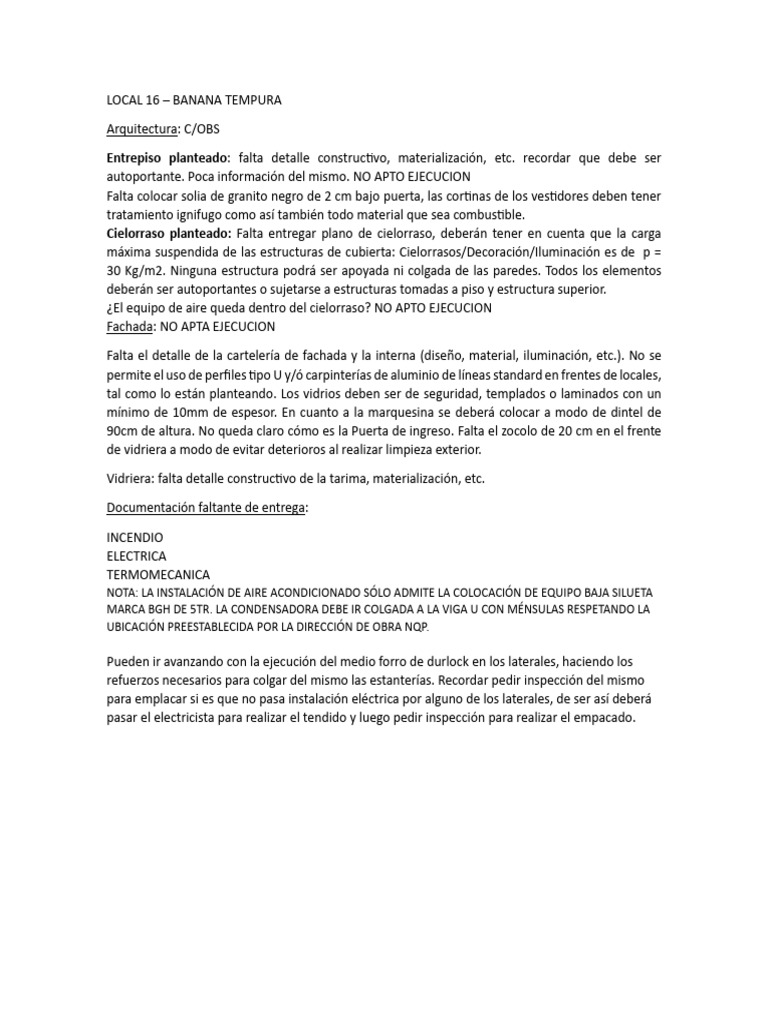 LOCAL 16 – BANANA TEMPURA

Arquitectura: C/OBS

Entrepiso planteado: falta detalle constructivo, materialización, etc. recordar que debe ser autoportante. Poca información del mismo. NO APTO EJECUCION
Falta colocar solia de granito negro de 2 cm bajo puerta, las cortinas de los vestidores deben tener tratamiento ignifugo como así también todo material que sea combustible.
Cielorraso planteado: Falta entregar plano de cielorraso, deberán tener en cuenta que la carga máxima suspendida de las estructuras de cubierta: Cielorrasos/Decoración/Iluminación es de p = 30 Kg/m2. Ninguna estructura podrá ser apoyada ni colgada de las paredes. Todos los elementos deberán ser autoportantes o sujetarse a estructuras tomadas a piso y estructura superior.
¿El equipo de aire queda dentro del cielorraso? NO APTO EJECUCION
Fachada: NO APTA EJECUCION

Falta el detalle de la cartelería de fachada y la interna (diseño, material, iluminación, etc.). No se permite el uso de perfiles tipo U y/ó carpinterías de aluminio de líneas standard en frentes de locales, tal como lo están planteando. Los vidrios deben ser de seguridad, templados o laminados con un mínimo de 10mm de espesor. En cuanto a la marquesina se deberá colocar a modo de dintel de 90cm de altura. No queda claro cómo es la Puerta de ingreso. Falta el zocolo de 20 cm en el frente de vidriera a modo de evitar deterioros al realizar limpieza exterior.

Vidriera: falta detalle constructivo de la tarima, materialización, etc.

Documentación faltante de entrega:

INCENDIO
ELECTRICA
TERMOMECANICA
NOTA: LA INSTALACIÓN DE AIRE ACONDICIONADO SÓLO ADMITE LA COLOCACIÓN DE EQUIPO BAJA SILUETA MARCA BGH DE 5TR. LA CONDENSADORA DEBE IR COLGADA A LA VIGA U CON MÉNSULAS RESPETANDO LA UBICACIÓN PREESTABLECIDA POR LA DIRECCIÓN DE OBRA NQP.

Pueden ir avanzando con la ejecución del medio forro de durlock en los laterales, haciendo los refuerzos necesarios para colgar del mismo las estanterías. Recordar pedir inspección del mismo para emplacar si es que no pasa instalación eléctrica por alguno de los laterales, de ser así deberá pasar el electricista para realizar el tendido y luego pedir inspección para realizar el empacado.